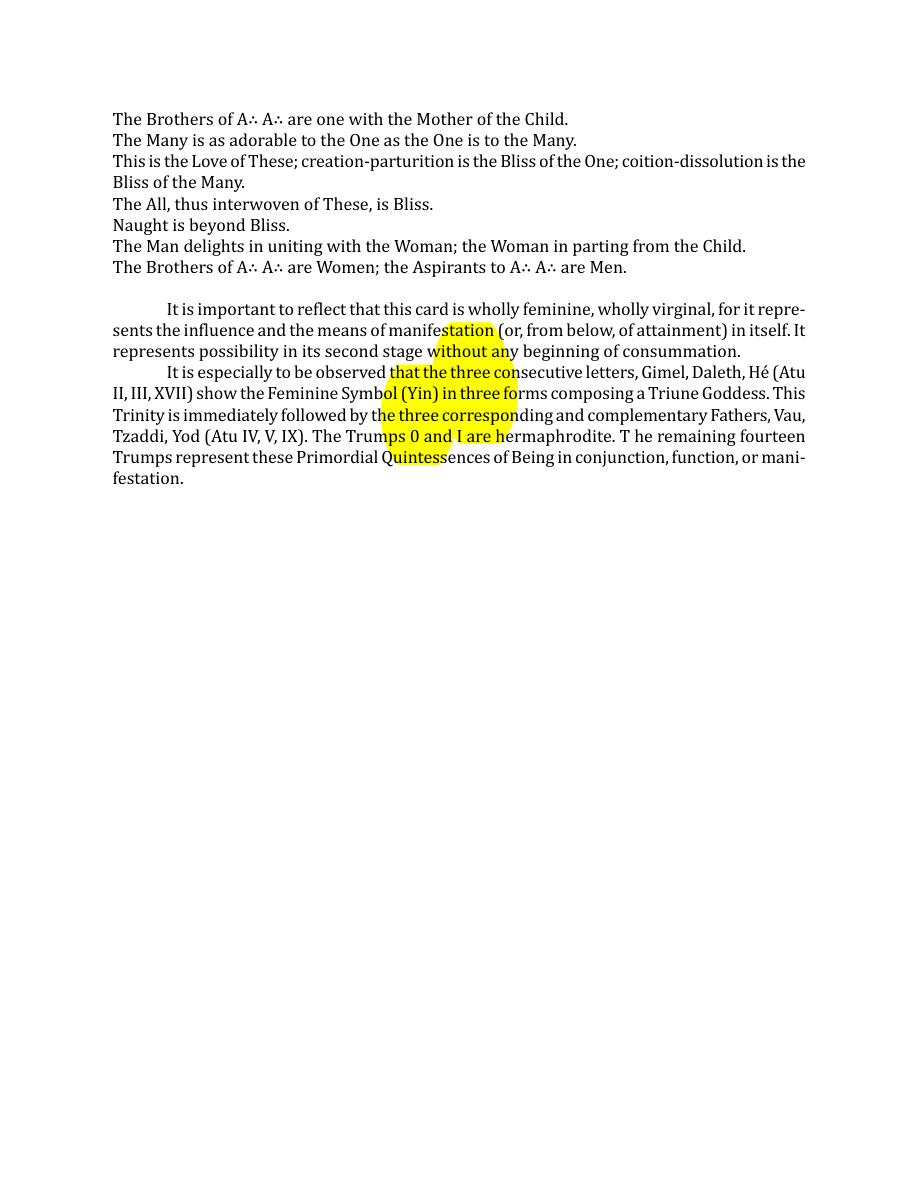 The Brothers of A∴ A∴ are one with the Mother of the Child.
The Many is as adorable to the One as the One is to the Many.
This is the Love of These; creation-parturition is the Bliss of the One; coition-dissolution is the Bliss of the Many.
The All, thus interwoven of These, is Bliss.
Naught is beyond Bliss.
The Man delights in uniting with the Woman; the Woman in parting from the Child.
The Brothers of A∴ A∴ are Women; the Aspirants to A∴ A∴ are Men.

It is important to reflect that this card is wholly feminine, wholly virginal, for it represents the influence and the means of manifestation (or, from below, of attainment) in itself. It represents possibility in its second stage without any beginning of consummation.

It is especially to be observed that the three consecutive letters, Gimel, Daleth, Hé (Atu II, III, XVII) show the Feminine Symbol (Yin) in three forms composing a Triune Goddess. This Trinity is immediately followed by the three corresponding and complementary Fathers, Vau, Tzaddi, Yod (Atu IV, V, IX). The Trumps 0 and I are hermaphrodite. T he remaining fourteen Trumps represent these Primordial Quintessences of Being in conjunction, function, or manifestation.